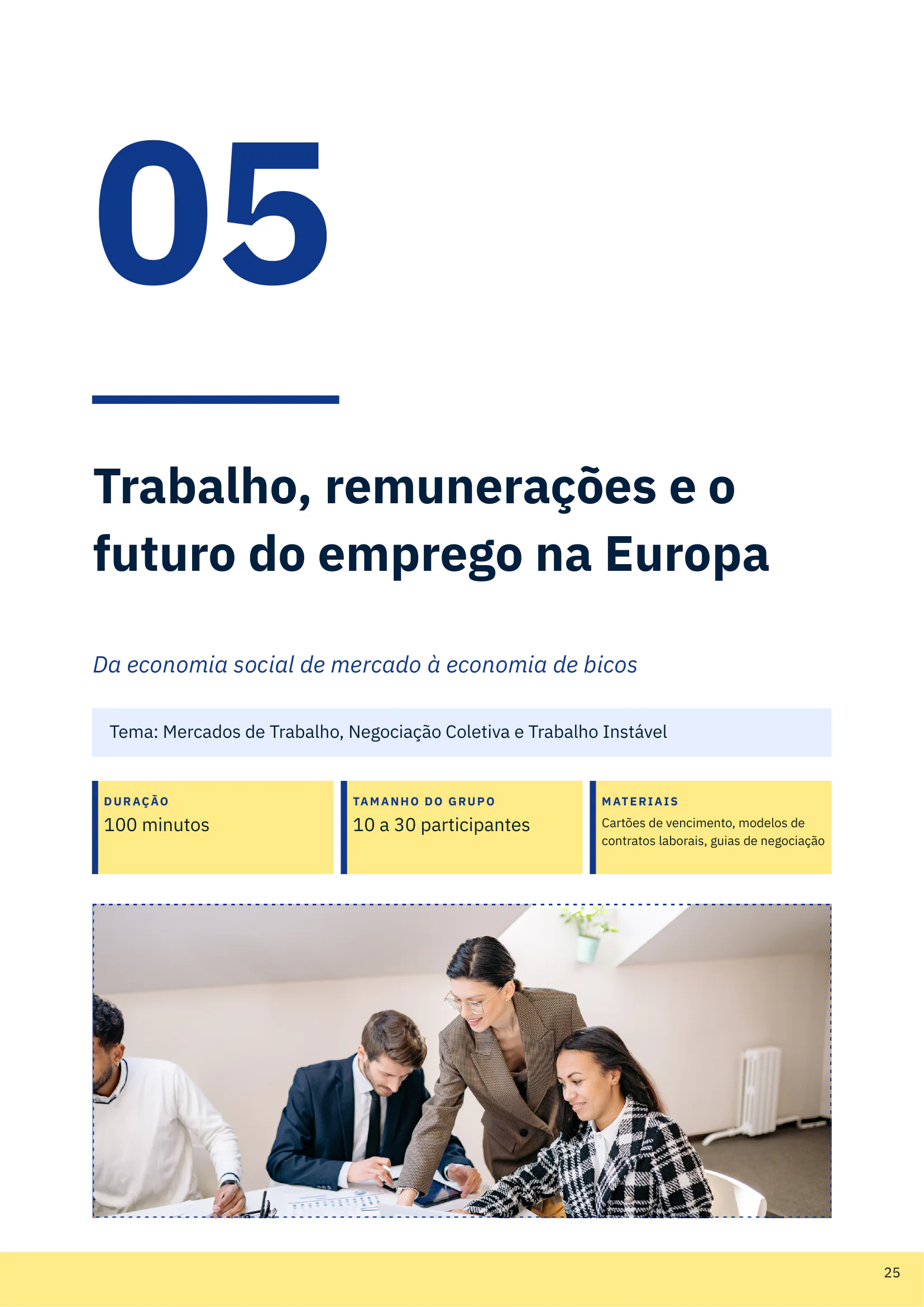 05

Trabalho, remunerações e o futuro do emprego na Europa

Da economia social de mercado à economia de bicos

Tema: Mercados de Trabalho, Negociação Coletiva e Trabalho Instável

DURAÇÃO
100 minutos

TAMANHO DO GRUPO
10 a 30 participantes

MATERIAIS
Cartões de vencimento, modelos de contratos laborais, guias de negociação

25